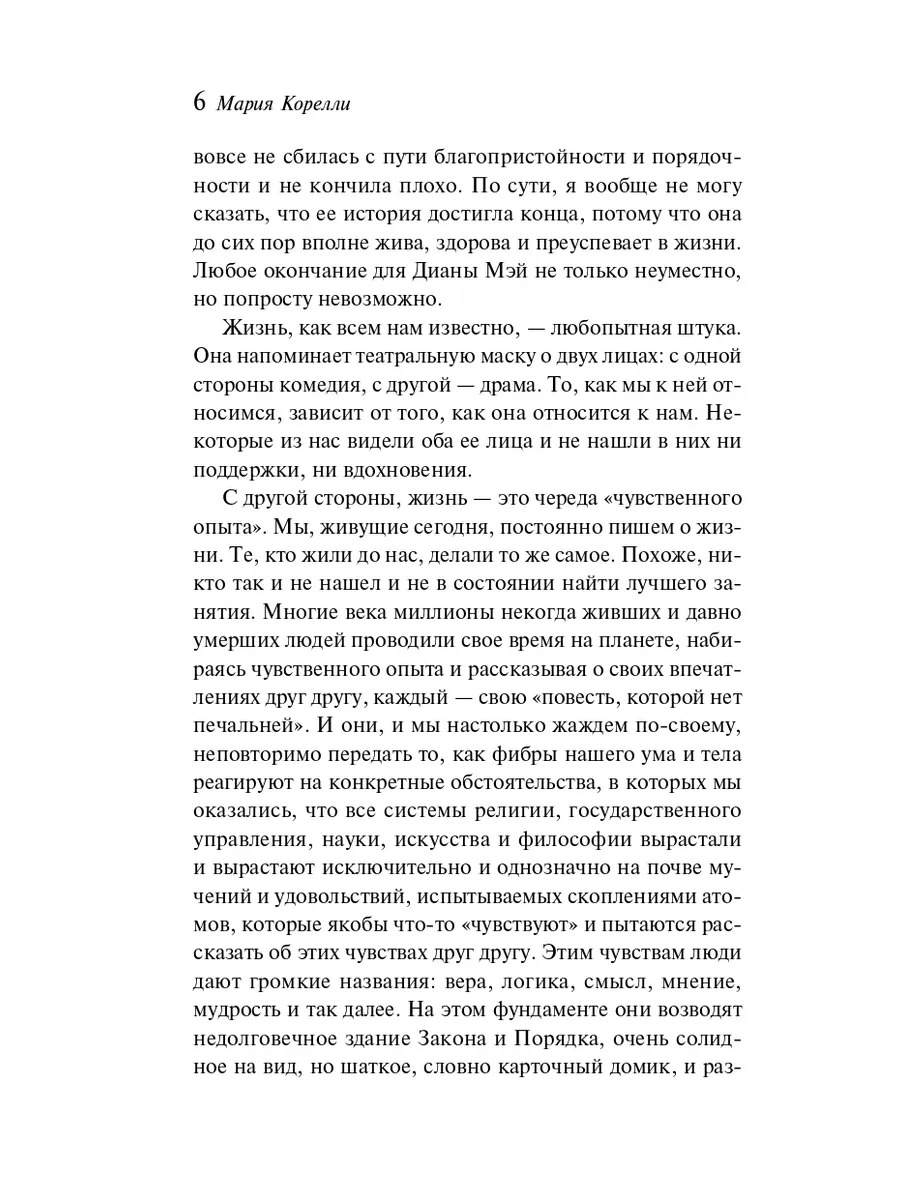 6 Мария Корелли

вовсе не сбилась с пути благопристойности и порядочности и не кончила плохо. По сути, я вообще не могу сказать, что ее история достигла конца, потому что она до сих пор вполне жива, здорова и преуспевает в жизни. Любое окончание для Дианы Мэй не только неуместно, но попросту невозможно.

Жизнь, как всем нам известно, — любопытная штука. Она напоминает театральную маску о двух лицах: с одной стороны комедия, с другой — драма. То, как мы к ней относимся, зависит от того, как она относится к нам. Некоторые из нас видели оба ее лица и не нашли в них ни поддержки, ни вдохновения.

С другой стороны, жизнь — это череда «чувственного опыта». Мы, живущие сегодня, постоянно пишем о жизни. Те, кто жили до нас, делали то же самое. Похоже, никто так и не нашел и не в состоянии найти лучшего занятия. Многие века миллионы некогда живших и давно умерших людей проводили свое время на планете, набираясь чувственного опыта и рассказывая о своих впечатлениях друг другу, каждый — свою «повесть, которой нет печальней». И они, и мы настолько жаждем по-своему, неповторимо передать то, как фибры нашего ума и тела реагируют на конкретные обстоятельства, в которых мы оказались, что все системы религии, государственного управления, науки, искусства и философии вырастали и вырастают исключительно и однозначно на почве мучений и удовольствий, испытываемых скоплениями атомов, которые якобы что-то «чувствуют» и пытаются рассказать об этих чувствах друг другу. Этим чувствам люди дают громкие названия: вера, логика, смысл, мнение, мудрость и так далее. На этом фундаменте они возводят недолговечное здание Закона и Порядка, очень солидное на вид, но шаткое, словно карточный домик, и раз-